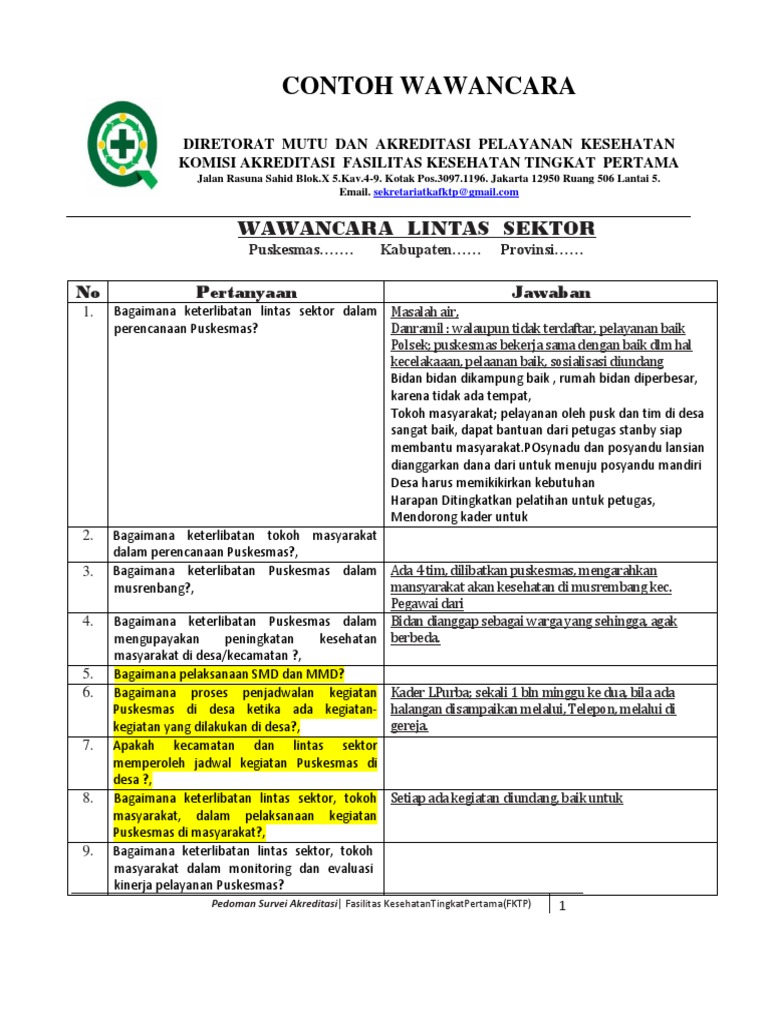 CONTOH WAWANCARA

DIRETORAT MUTU DAN AKREDITASI PELAYANAN KESEHATAN
KOMISI AKREDITASI FASILITAS KESEHATAN TINGKAT PERTAMA
Jalan Rasuna Sahid Blok.X 5.Kav.4-9. Kotak Pos.3097.1196. Jakarta 12950 Ruang 506 Lantai 5.
Email. sekretariatkafktp@gmail.com

WAWANCARA LINTAS SEKTOR
Puskesmas……. Kabupaten…… Provinsi……

| No | Pertanyaan | Jawaban |
|---|---|---|
| 1. | Bagaimana keterlibatan lintas sektor dalam perencanaan Puskesmas? | Masalah air, Danramil : walaupun tidak terdaftar, pelayanan baik Polsek; puskesmas bekerja sama dengan baik dlm hal kecelakaaan, pelaanan baik, sosialisasi diundang Bidan bidan dikampung baik , rumah bidan diperbesar, karena tidak ada tempat, Tokoh masyarakat; pelayanan oleh pusk dan tim di desa sangat baik, dapat bantuan dari petugas stanby siap membantu masyarakat.POsynadu dan posyandu lansian dianggarkan dana dari untuk menuju posyandu mandiri Desa harus memikikirkan kebutuhan Harapan Ditingkatkan pelatihan untuk petugas, Mendorong kader untuk |
| 2. | Bagaimana keterlibatan tokoh masyarakat dalam perencanaan Puskesmas?, | |
| 3. | Bagaimana keterlibatan Puskesmas dalam musrenbang?, | Ada 4 tim, dilibatkan puskesmas, mengarahkan mansyarakat akan kesehatan di musrembang kec. Pegawai dari |
| 4. | Bagaimana keterlibatan Puskesmas dalam mengupayakan peningkatan kesehatan masyarakat di desa/kecamatan ?, | Bidan dianggap sebagai warga yang sehingga, agak berbeda. |
| 5. | Bagaimana pelaksanaan SMD dan MMD? | |
| 6. | Bagaimana proses penjadwalan kegiatan Puskesmas di desa ketika ada kegiatan-kegiatan yang dilakukan di desa?, | Kader I.Purba; sekali 1 bln minggu ke dua, bila ada halangan disampaikan melalui, Telepon, melalui di gereja. |
| 7. | Apakah kecamatan dan lintas sektor memperoleh jadwal kegiatan Puskesmas di desa ?, | |
| 8. | Bagaimana keterlibatan lintas sektor, tokoh masyarakat, dalam pelaksanaan kegiatan Puskesmas di masyarakat?, | Setiap ada kegiatan diundang, baik untuk |
| 9. | Bagaimana keterlibatan lintas sektor, tokoh masyarakat dalam monitoring dan evaluasi kinerja pelayanan Puskesmas? | |

Pedoman Survei Akreditasi| Fasilitas KesehatanTingkatPertama(FKTP) 1